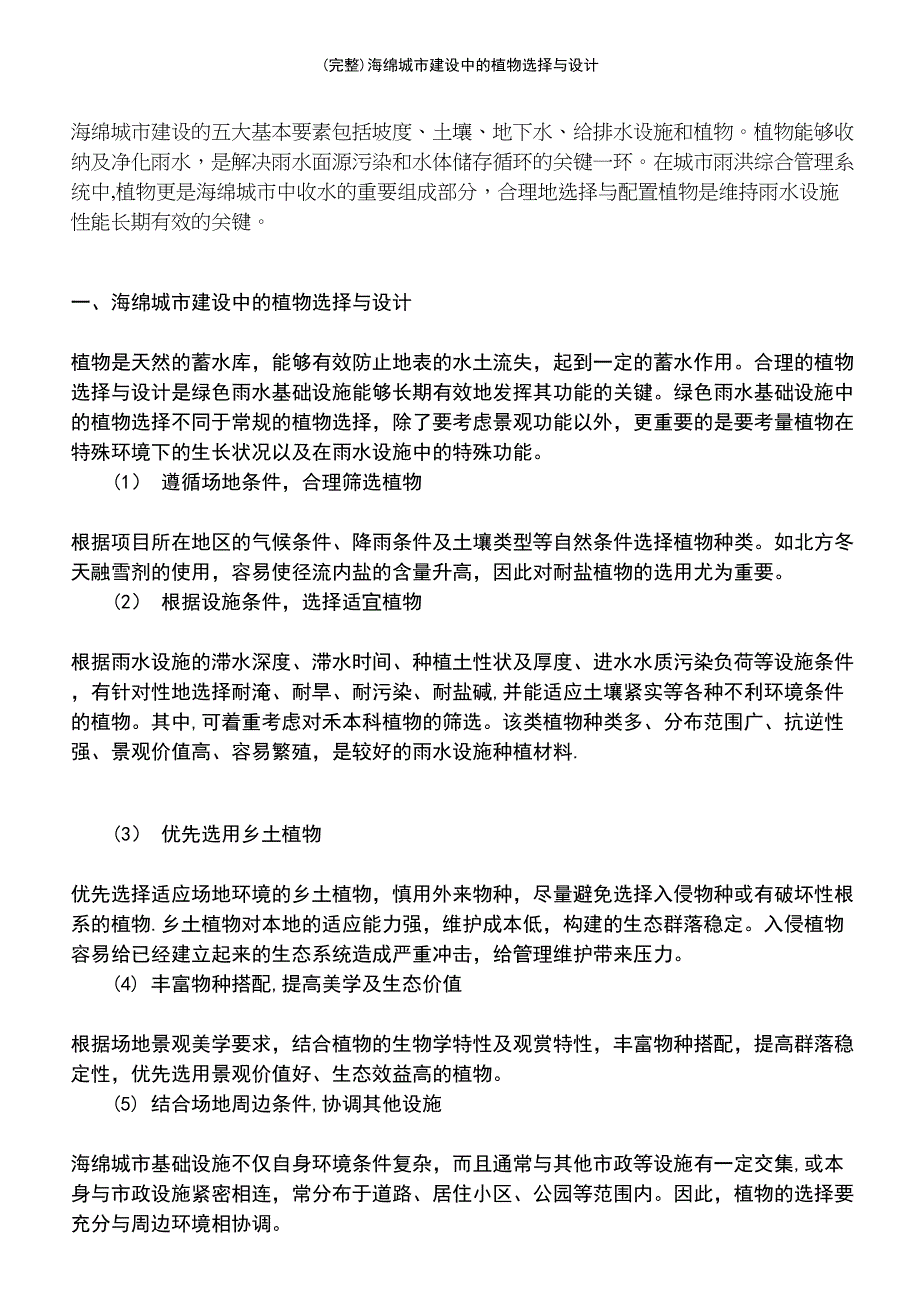 (完整)海绵城市建设中的植物选择与设计

海绵城市建设的五大基本要素包括坡度、土壤、地下水、给排水设施和植物。植物能够收纳及净化雨水，是解决雨水面源污染和水体储存循环的关键一环。在城市雨洪综合管理系统中,植物更是海绵城市中收水的重要组成部分，合理地选择与配置植物是维持雨水设施性能长期有效的关键。

一、海绵城市建设中的植物选择与设计

植物是天然的蓄水库，能够有效防止地表的水土流失，起到一定的蓄水作用。合理的植物选择与设计是绿色雨水基础设施能够长期有效地发挥其功能的关键。绿色雨水基础设施中的植物选择不同于常规的植物选择，除了要考虑景观功能以外，更重要的是要考量植物在特殊环境下的生长状况以及在雨水设施中的特殊功能。

（1） 遵循场地条件，合理筛选植物

根据项目所在地区的气候条件、降雨条件及土壤类型等自然条件选择植物种类。如北方冬天融雪剂的使用，容易使径流内盐的含量升高，因此对耐盐植物的选用尤为重要。

（2） 根据设施条件，选择适宜植物

根据雨水设施的滞水深度、滞水时间、种植土性状及厚度、进水水质污染负荷等设施条件，有针对性地选择耐淹、耐旱、耐污染、耐盐碱,并能适应土壤紧实等各种不利环境条件的植物。其中,可着重考虑对禾本科植物的筛选。该类植物种类多、分布范围广、抗逆性强、景观价值高、容易繁殖，是较好的雨水设施种植材料.

（3） 优先选用乡土植物

优先选择适应场地环境的乡土植物，慎用外来物种，尽量避免选择入侵物种或有破坏性根系的植物.乡土植物对本地的适应能力强，维护成本低，构建的生态群落稳定。入侵植物容易给已经建立起来的生态系统造成严重冲击，给管理维护带来压力。

(4) 丰富物种搭配,提高美学及生态价值

根据场地景观美学要求，结合植物的生物学特性及观赏特性，丰富物种搭配，提高群落稳定性，优先选用景观价值好、生态效益高的植物。

(5) 结合场地周边条件,协调其他设施

海绵城市基础设施不仅自身环境条件复杂，而且通常与其他市政等设施有一定交集,或本身与市政设施紧密相连，常分布于道路、居住小区、公园等范围内。因此，植物的选择要充分与周边环境相协调。